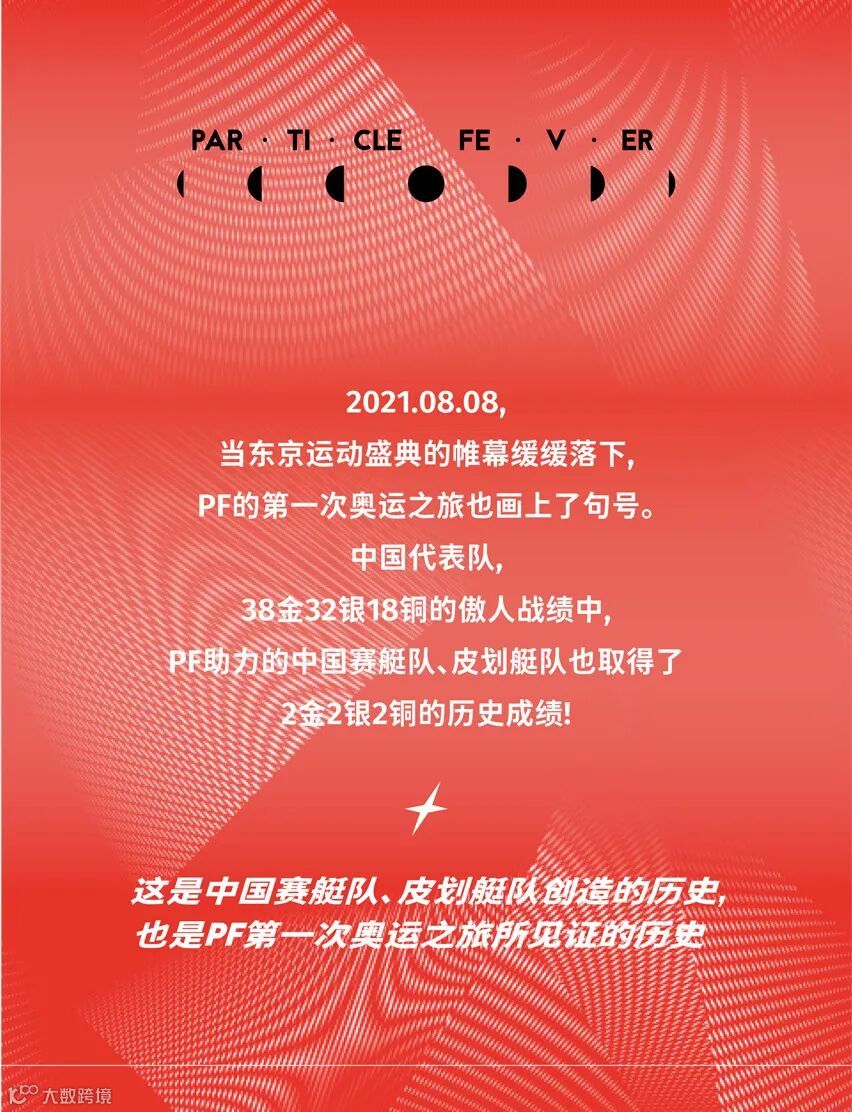 PAR · TI · CLE FE · V · ER

2021.08.08,
当东京运动盛典的帷幕缓缓落下,
PF的第一次奥运之旅也画上了句号。
中国代表队,
38金32银18铜的傲人战绩中,
PF助力的中国赛艇队、皮划艇队也取得了
2金2银2铜的历史成绩!

这是中国赛艇队、皮划艇队创造的历史,
也是PF第一次奥运之旅所见证的历史

大数跨境